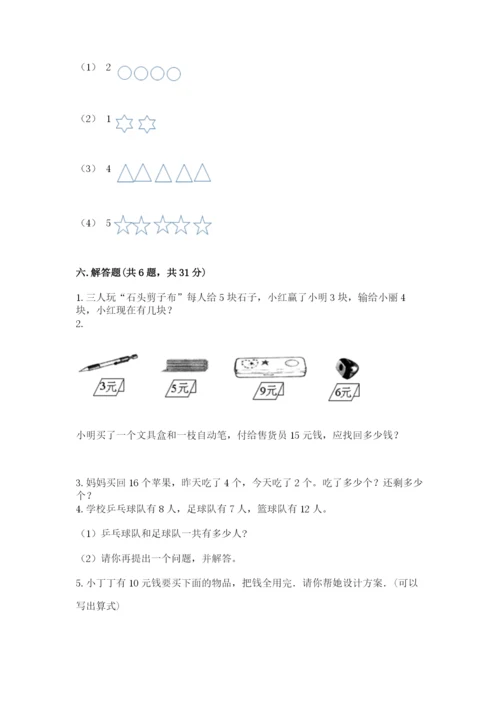 （1） 2

（2） 1

（3） 4

（4） 5

六. 解答题（共 6 题，共 31 分）

1. 三人玩“石头剪子布”每人给 5 块石子，小红赢了小明 3 块，输给小丽 4 块，小红现在有几块？
2.

3元

5元

9元

6元

小明买了一个文具盒和一枝自动笔，付给售货员 15 元钱，应找回多少钱？

3. 妈妈买回 16 个苹果，昨天吃了 4 个，今天吃了 2 个。吃了多少个？还剩多少个？
4. 学校乒乓球队有 8 人，足球队有 7 人，篮球队有 12 人。

（1）乒乓球队和足球队一共有多少人？

（2）请你再提出一个问题，并解答。

5. 小丁丁有 10 元钱要买下面的物品，把钱全用完．请你帮她设计方案．（可以写出算式）